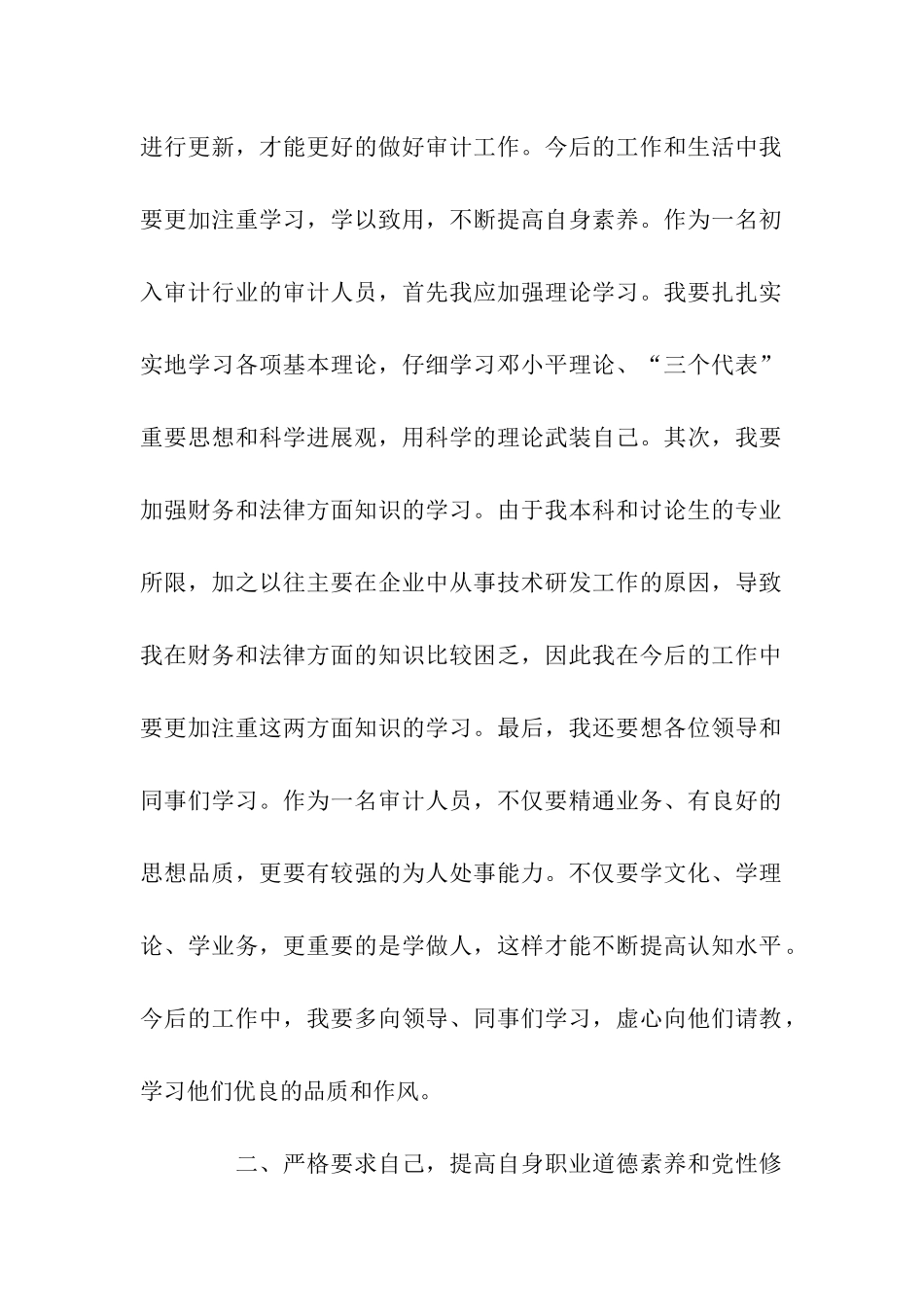 进行更新，才能更好的做好审计工作。今后的工作和生活中我要更加注重学习，学以致用，不断提高自身素养。作为一名初入审计行业的审计人员，首先我应加强理论学习。我要扎扎实实地学习各项基本理论，仔细学习邓小平理论、“三个代表”重要思想和科学进展观，用科学的理论武装自己。其次，我要加强财务和法律方面知识的学习。由于我本科和讨论生的专业所限，加之以往主要在企业中从事技术研发工作的原因，导致我在财务和法律方面的知识比较困乏，因此我在今后的工作中要更加注重这两方面知识的学习。最后，我还要想各位领导和同事们学习。作为一名审计人员，不仅要精通业务、有良好的思想品质，更要有较强的为人处事能力。不仅要学文化、学理论、学业务，更重要的是学做人，这样才能不断提高认知水平。今后的工作中，我要多向领导、同事们学习，虚心向他们请教，学习他们优良的品质和作风。

二、严格要求自己，提高自身职业道德素养和党性修